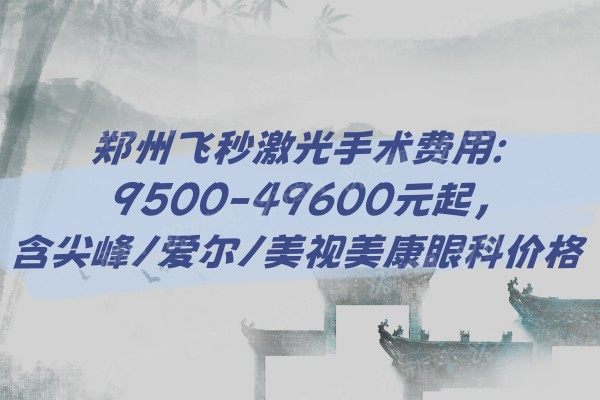 郑州飞秒激光手术费用:
9500-49600元起,
含尖峰/爱尔/美视美康眼科价格